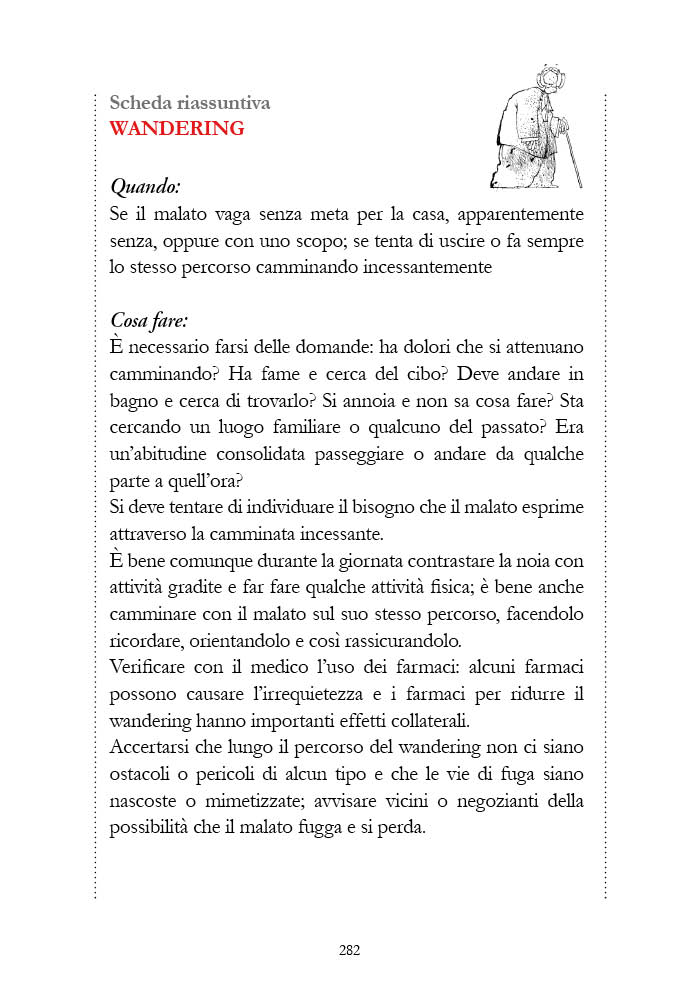 Scheda riassuntiva
WANDERING

Quando:
Se il malato vaga senza meta per la casa, apparentemente senza, oppure con uno scopo; se tenta di uscire o fa sempre lo stesso percorso camminando incessantemente

Cosa fare:
È necessario farsi delle domande: ha dolori che si attenuano camminando? Ha fame e cerca del cibo? Deve andare in bagno e cerca di trovarlo? Si annoia e non sa cosa fare? Sta cercando un luogo familiare o qualcuno del passato? Era un'abitudine consolidata passeggiare o andare da qualche parte a quell'ora?
Si deve tentare di individuare il bisogno che il malato esprime attraverso la camminata incessante.
È bene comunque durante la giornata contrastare la noia con attività gradite e far fare qualche attività fisica; è bene anche camminare con il malato sul suo stesso percorso, facendolo ricordare, orientandolo e così rassicurandolo.
Verificare con il medico l'uso dei farmaci: alcuni farmaci possono causare l'irrequietezza e i farmaci per ridurre il wandering hanno importanti effetti collaterali.
Accertarsi che lungo il percorso del wandering non ci siano ostacoli o pericoli di alcun tipo e che le vie di fuga siano nascoste o mimetizzate; avvisare vicini o negozianti della possibilità che il malato fugga e si perda.

282